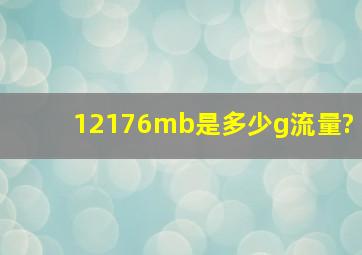 12176mb是多少g流量?